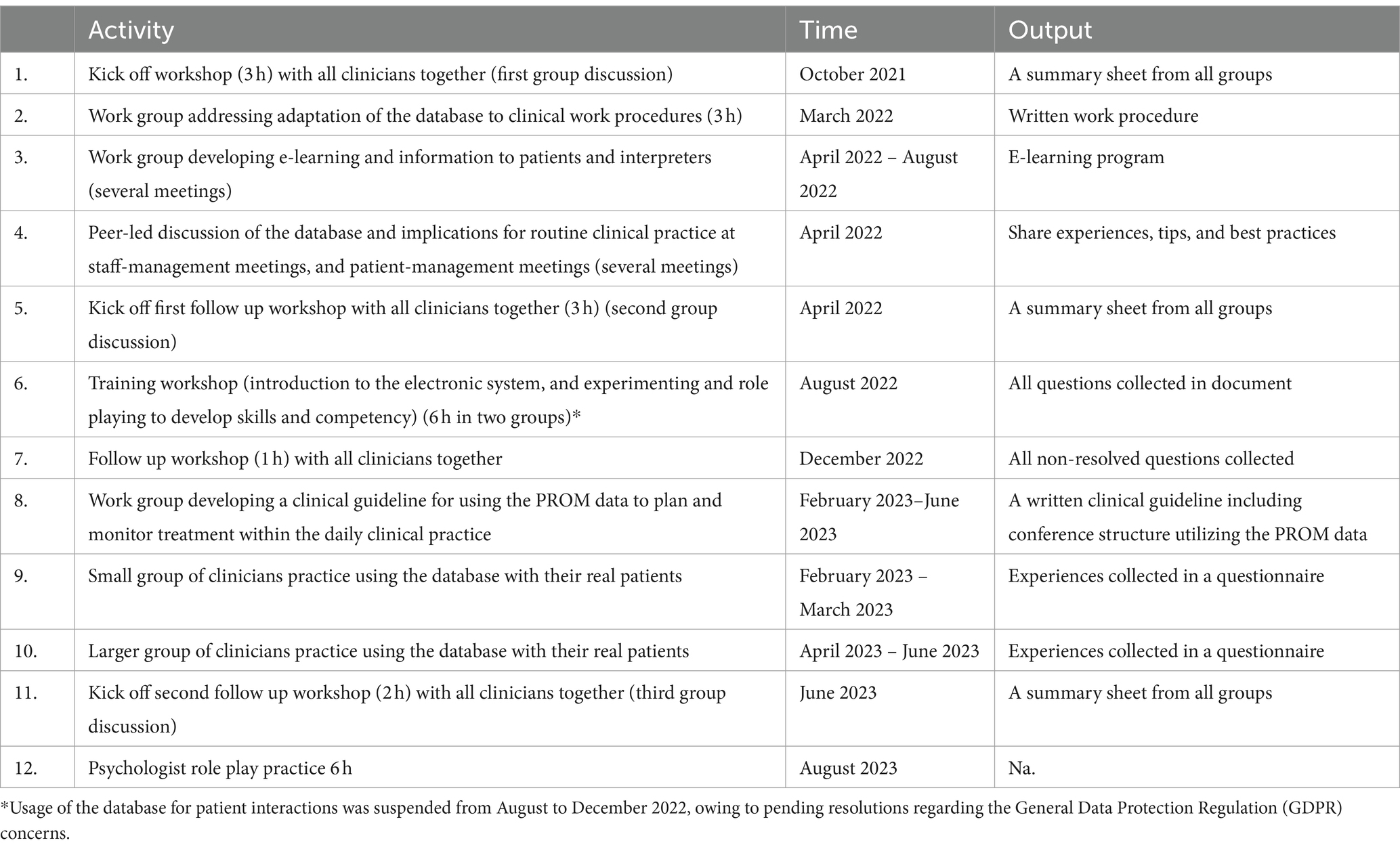 | | Activity | Time | Output |
|---|---|---|---|
| 1. | Kick off workshop (3 h) with all clinicians together (first group discussion) | October 2021 | A summary sheet from all groups |
| 2. | Work group addressing adaptation of the database to clinical work procedures (3 h) | March 2022 | Written work procedure |
| 3. | Work group developing e-learning and information to patients and interpreters (several meetings) | April 2022 – August 2022 | E-learning program |
| 4. | Peer-led discussion of the database and implications for routine clinical practice at staff-management meetings, and patient-management meetings (several meetings) | April 2022 | Share experiences, tips, and best practices |
| 5. | Kick off first follow up workshop with all clinicians together (3 h) (second group discussion) | April 2022 | A summary sheet from all groups |
| 6. | Training workshop (introduction to the electronic system, and experimenting and role playing to develop skills and competency) (6 h in two groups)* | August 2022 | All questions collected in document |
| 7. | Follow up workshop (1 h) with all clinicians together | December 2022 | All non-resolved questions collected |
| 8. | Work group developing a clinical guideline for using the PROM data to plan and monitor treatment within the daily clinical practice | February 2023–June 2023 | A written clinical guideline including conference structure utilizing the PROM data |
| 9. | Small group of clinicians practice using the database with their real patients | February 2023 – March 2023 | Experiences collected in a questionnaire |
| 10. | Larger group of clinicians practice using the database with their real patients | April 2023 – June 2023 | Experiences collected in a questionnaire |
| 11. | Kick off second follow up workshop (2 h) with all clinicians together (third group discussion) | June 2023 | A summary sheet from all groups |
| 12. | Psychologist role play practice 6 h | August 2023 | Na. |

*Usage of the database for patient interactions was suspended from August to December 2022, owing to pending resolutions regarding the General Data Protection Regulation (GDPR) concerns.